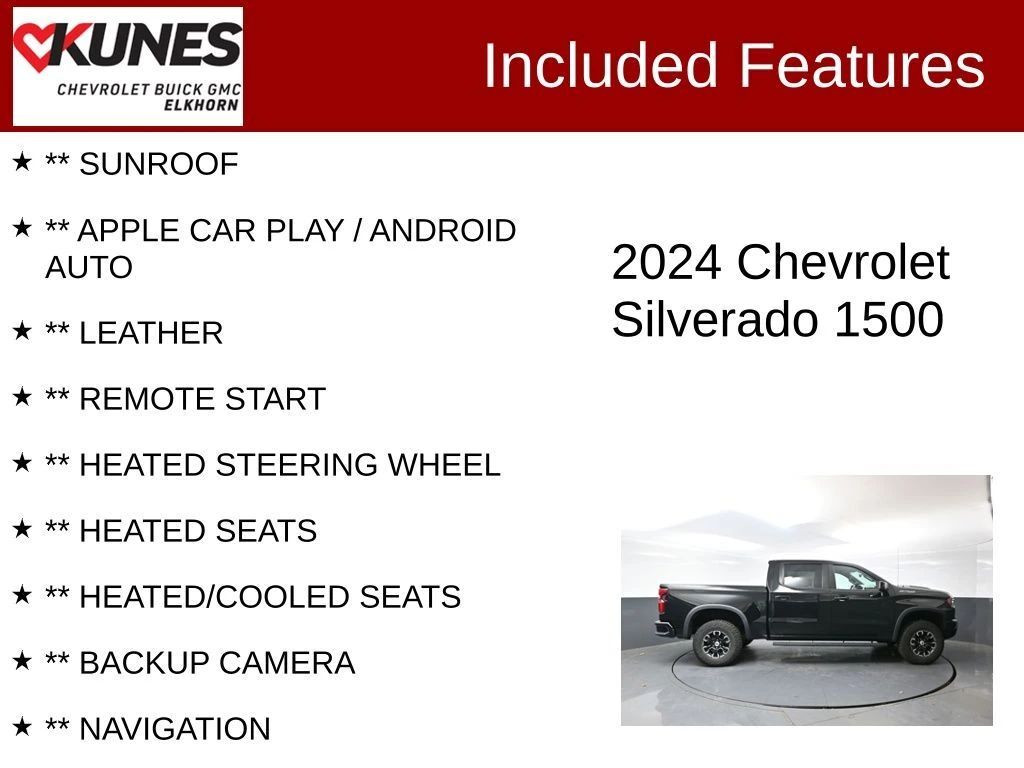 KUNES
CHEVROLET BUICK GMC
ELKHORN

Included Features

★ ** SUNROOF

★ ** APPLE CAR PLAY / ANDROID AUTO

★ ** LEATHER

★ ** REMOTE START

★ ** HEATED STEERING WHEEL

★ ** HEATED SEATS

★ ** HEATED/COOLED SEATS

★ ** BACKUP CAMERA

★ ** NAVIGATION

2024 Chevrolet
Silverado 1500